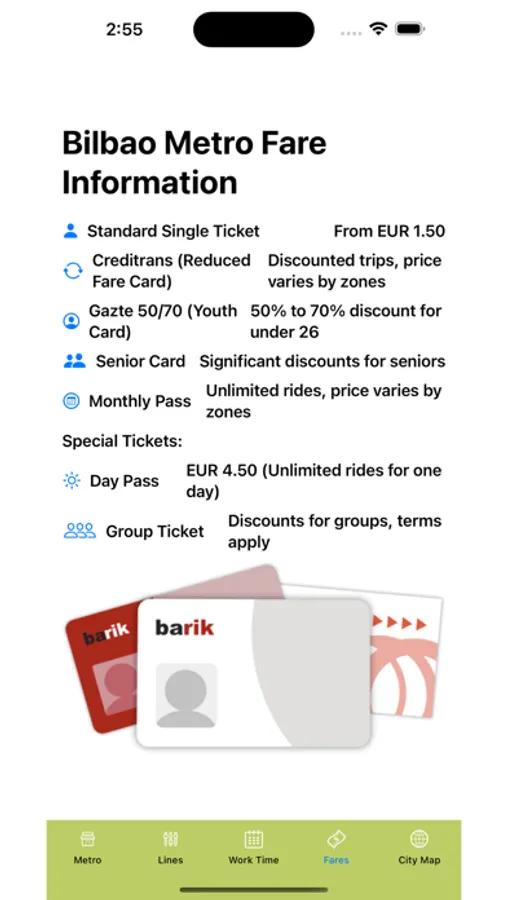 2:55

Bilbao Metro Fare Information

Standard Single Ticket From EUR 1.50

Creditrans (Reduced Fare Card) Discounted trips, price varies by zones

Gazte 50/70 (Youth Card) 50% to 70% discount for under 26

Senior Card Significant discounts for seniors

Monthly Pass Unlimited rides, price varies by zones

Special Tickets:

Day Pass EUR 4.50 (Unlimited rides for one day)

Group Ticket Discounts for groups, terms apply

barik

barik

Metro Lines Work Time Fares City Map